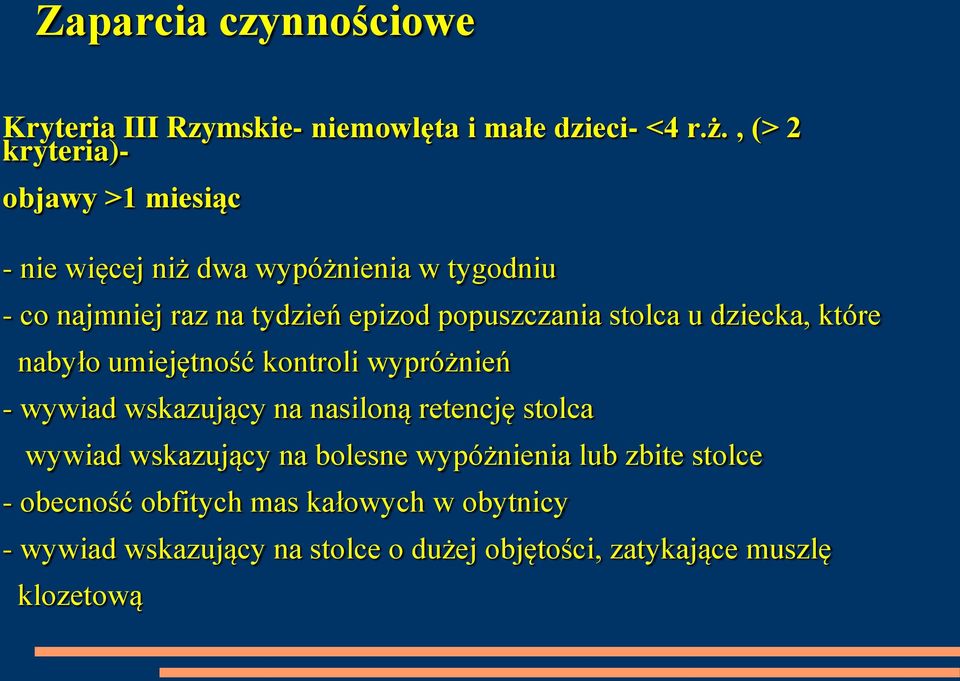 Zaparcia czynnościowe

Kryteria III Rzymskie- niemowlęta i małe dzieci- <4 r.ż. , (> 2 kryteria)-

objawy >1 miesiąc

- nie więcej niż dwa wypóżnienia w tygodniu

- co najmniej raz na tydzień epizod popuszczania stolca u dziecka, które nabyło umiejętność kontroli wypróżnień

- wywiad wskazujący na nasiloną retencję stolca

wywiad wskazujący na bolesne wypóżnienia lub zbite stolce

- obecność obfitych mas kałowych w obytnicy

- wywiad wskazujący na stolce o dużej objętości, zatykające muszlę klozetową